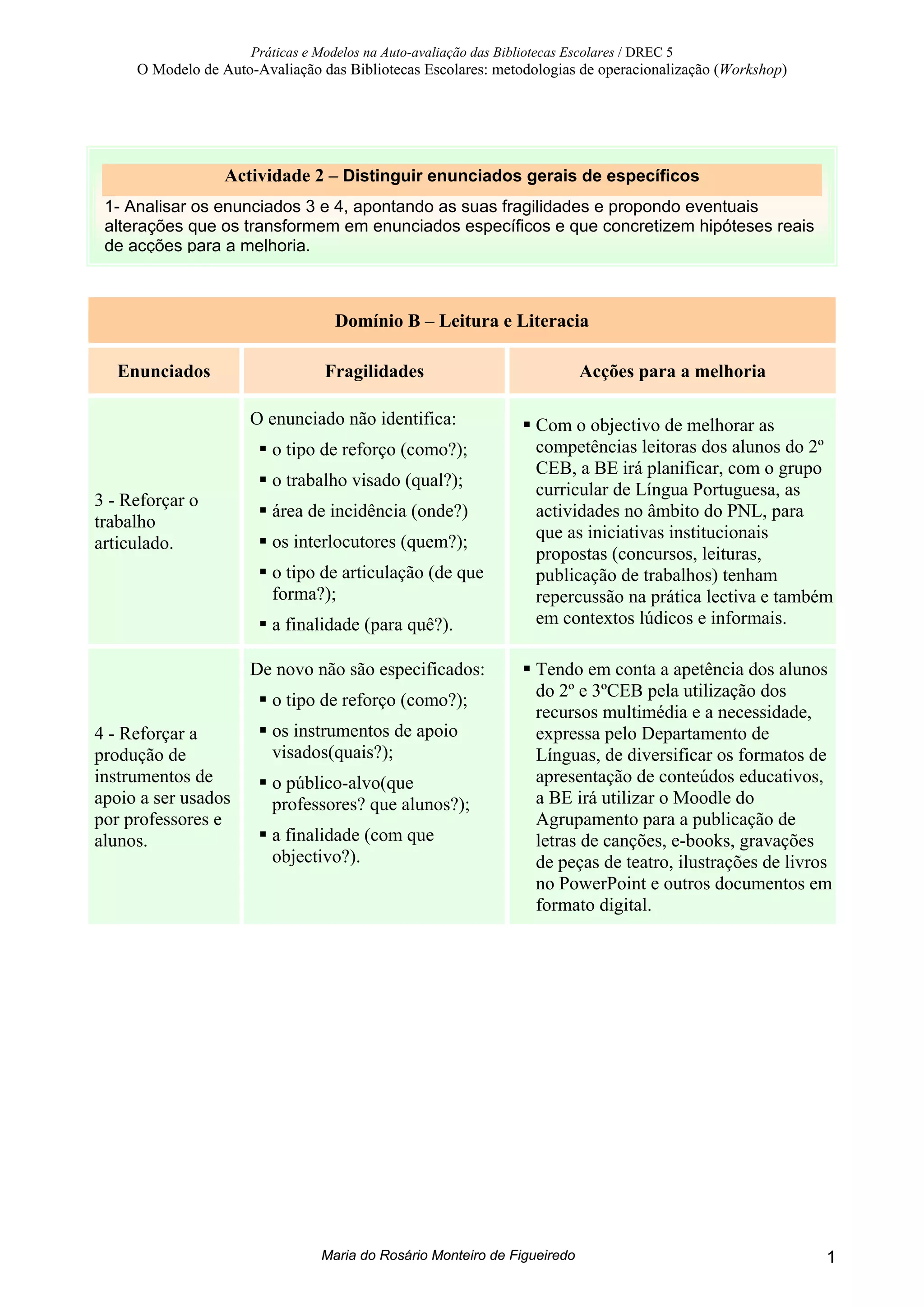 Práticas e Modelos na Auto-avaliação das Bibliotecas Escolares / DREC 5
O Modelo de Auto-Avaliação das Bibliotecas Escolares: metodologias de operacionalização (Workshop)

Actividade 2 – Distinguir enunciados gerais de específicos

1- Analisar os enunciados 3 e 4, apontando as suas fragilidades e propondo eventuais alterações que os transformem em enunciados específicos e que concretizem hipóteses reais de acções para a melhoria.

Domínio B – Leitura e Literacia

| Enunciados | Fragilidades | Acções para a melhoria |
|---|---|---|
| 3 - Reforçar o trabalho articulado. | O enunciado não identifica: ▪ o tipo de reforço (como?); ▪ o trabalho visado (qual?); ▪ área de incidência (onde?) ▪ os interlocutores (quem?); ▪ o tipo de articulação (de que forma?); ▪ a finalidade (para quê?). | ▪ Com o objectivo de melhorar as competências leitoras dos alunos do 2º CEB, a BE irá planificar, com o grupo curricular de Língua Portuguesa, as actividades no âmbito do PNL, para que as iniciativas institucionais propostas (concursos, leituras, publicação de trabalhos) tenham repercussão na prática lectiva e também em contextos lúdicos e informais. |
| 4 - Reforçar a produção de instrumentos de apoio a ser usados por professores e alunos. | De novo não são especificados: ▪ o tipo de reforço (como?); ▪ os instrumentos de apoio visados(quais?); ▪ o público-alvo(que professores? que alunos?); ▪ a finalidade (com que objectivo?). | ▪ Tendo em conta a apetência dos alunos do 2º e 3ºCEB pela utilização dos recursos multimédia e a necessidade, expressa pelo Departamento de Línguas, de diversificar os formatos de apresentação de conteúdos educativos, a BE irá utilizar o Moodle do Agrupamento para a publicação de letras de canções, e-books, gravações de peças de teatro, ilustrações de livros no PowerPoint e outros documentos em formato digital. |

Maria do Rosário Monteiro de Figueiredo
1